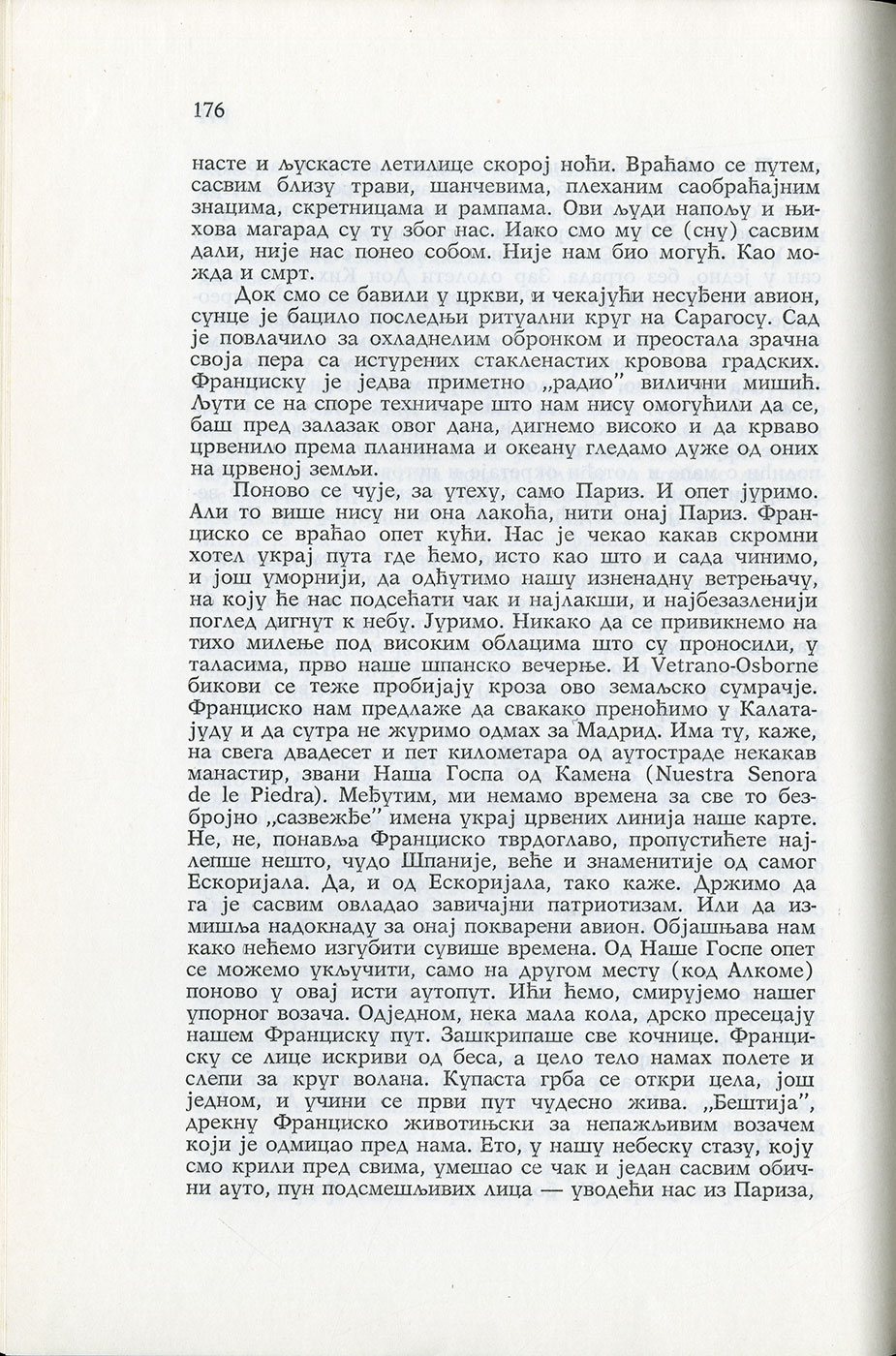 176

насте и љускасте летилице скорој ноћи. Враћамо се путем, сасвим близу трави, шанчевима, плеханим саобраћајним знацима, скретницама и рампама. Ови људи напољу и њихова магарад су ту због нас. Иако смо му се (сну) сасвим дали, није нас понео собом. Није нам био могућ. Као можда и смрт.

Док смо се бавили у цркви, и чекајући несуђени авион, сунце је бацило последњи ритуални круг на Сарагосу. Сад је повлачило за охладнелим обронком и преостала зрачна своја пера са истурених стакленастих кровова градских. Франциску је једва приметно „радио" вилични мишић. Љути се на споре техничаре што нам нису омогућили да се, баш пред залазак овог дана, дигнемо високо и да крваво црвенило према планинама и океану гледамо дуже од оних на црвеној земљи.

Поново се чује, за утеху, само Париз. И опет јуримо. Али то више нису ни она лакоћа, нити онај Париз. Франциско се враћао опет кући. Нас је чекао какав скромни хотел украј пута где ћемо, исто као што и сада чинимо, и још уморнији, да одћутимо нашу изненадну ветрењачу, на коју ће нас подсећати чак и најлакши, и најбезазленији поглед дигнут к небу. Јуримо. Никако да се привикнемо на тихо милење под високим облацима што су проносили, у таласима, прво наше шпанско вечерње. И Vetrano-Osborne бикови се теже пробијају кроза ово земаљско сумрачје. Франциско нам предлаже да свакако преноћимо у Калатајуду и да сутра не журимо одмах за Мадрид. Има ту, каже, на свега двадесет и пет километара од аутостраде некакав манастир, звани Наша Госпа од Камена (Nuestra Senora de le Piedra). Међутим, ми немамо времена за све то безбројно „сазвежђе" имена украј црвених линија наше карте. Не, не, понавља Франциско тврдоглаво, пропустићете најлепше нешто, чудо Шпаније, веће и знаменитије од самог Ескоријала. Да, и од Ескоријала, тако каже. Држимо да га је сасвим овладао завичајни патриотизам. Или да измишља надокнаду за онај покварени авион. Објашњава нам како нећемо изгубити сувише времена. Од Наше Госпе опет се можемо укључити, само на другом месту (код Алкоме) поново у овај исти аутопут. Ићи ћемо, смирујемо нашег упорног возача. Одједном, нека мала кола, дрско пресецају нашем Франциску пут. Зашкрипаше све кочнице. Франциску се лице искриви од беса, а цело тело намах полете и слепи за круг волана. Купаста грба се откри цела, још једном, и учини се први пут чудесно жива. „Бештија", дрекну Франциско животињски за непажљивим возачем који је одмицао пред нама. Ето, у нашу небеску стазу, коју смо крили пред свима, умешао се чак и један сасвим обични ауто, пун подсмешљивих лица — уводећи нас из Париза,